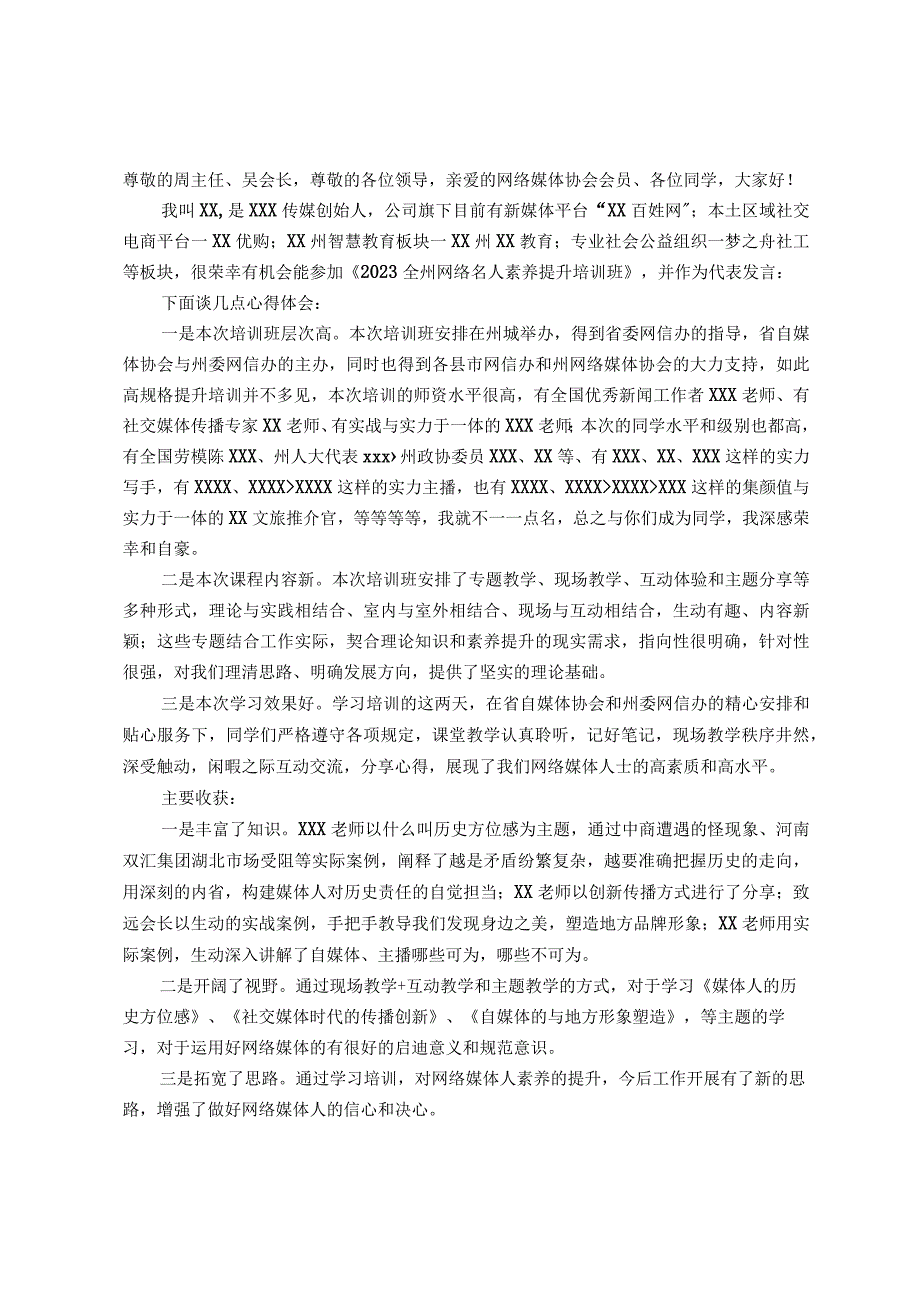 尊敬的周主任、吴会长，尊敬的各位领导，亲爱的网络媒体协会会员、各位同学，大家好！

我叫XX,是XXX传媒创始人，公司旗下目前有新媒体平台“XX百姓网”；本土区域社交电商平台一XX优购；XX州智慧教育板块一XX州XX教育；专业社会公益组织一梦之舟社工等板块，很荣幸有机会能参加《2023全州网络名人素养提升培训班》，并作为代表发言：

下面谈几点心得体会：

一是本次培训班层次高。本次培训班安排在州城举办，得到省委网信办的指导，省自媒体协会与州委网信办的主办，同时也得到各县市网信办和州网络媒体协会的大力支持，如此高规格提升培训并不多见，本次培训的师资水平很高，有全国优秀新闻工作者XXX老师、有社交媒体传播专家XX老师、有实战与实力于一体的XXX老师；本次的同学水平和级别也都高，有全国劳模陈XXX、州人大代表xxx›州政协委员XXX、XX等、有XXX、XX、XXX这样的实力写手，有XXXX、XXXX>XXXX这样的实力主播，也有XXXX、XXXX>XXXX>XXX这样的集颜值与实力于一体的XX文旅推介官，等等等等，我就不一一点名，总之与你们成为同学，我深感荣幸和自豪。

二是本次课程内容新。本次培训班安排了专题教学、现场教学、互动体验和主题分享等多种形式，理论与实践相结合、室内与室外相结合、现场与互动相结合，生动有趣、内容新颖；这些专题结合工作实际，契合理论知识和素养提升的现实需求，指向性很明确，针对性很强，对我们理清思路、明确发展方向，提供了坚实的理论基础。

三是本次学习效果好。学习培训的这两天，在省自媒体协会和州委网信办的精心安排和贴心服务下，同学们严格遵守各项规定，课堂教学认真聆听，记好笔记，现场教学秩序井然，深受触动，闲暇之际互动交流，分享心得，展现了我们网络媒体人士的高素质和高水平。

主要收获：

一是丰富了知识。XXX老师以什么叫历史方位感为主题，通过中商遭遇的怪现象、河南双汇集团湖北市场受阻等实际案例，阐释了越是矛盾纷繁复杂，越要准确把握历史的走向，用深刻的内省，构建媒体人对历史责任的自觉担当；XX老师以创新传播方式进行了分享；致远会长以生动的实战案例，手把手教导我们发现身边之美，塑造地方品牌形象；XX老师用实际案例，生动深入讲解了自媒体、主播哪些可为，哪些不可为。

二是开阔了视野。通过现场教学+互动教学和主题教学的方式，对于学习《媒体人的历史方位感》、《社交媒体时代的传播创新》、《自媒体的与地方形象塑造》，等主题的学习，对于运用好网络媒体的有很好的启迪意义和规范意识。

三是拓宽了思路。通过学习培训，对网络媒体人素养的提升，今后工作开展有了新的思路，增强了做好网络媒体人的信心和决心。